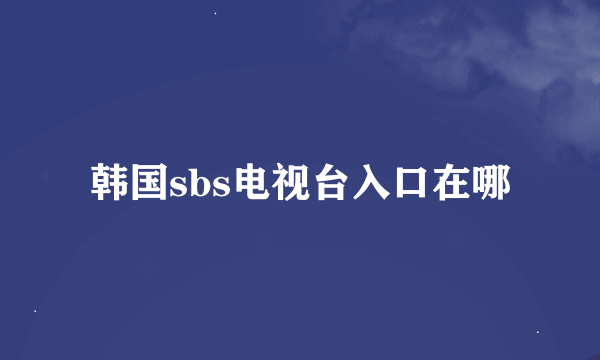 韩国sbs电视台入口在哪